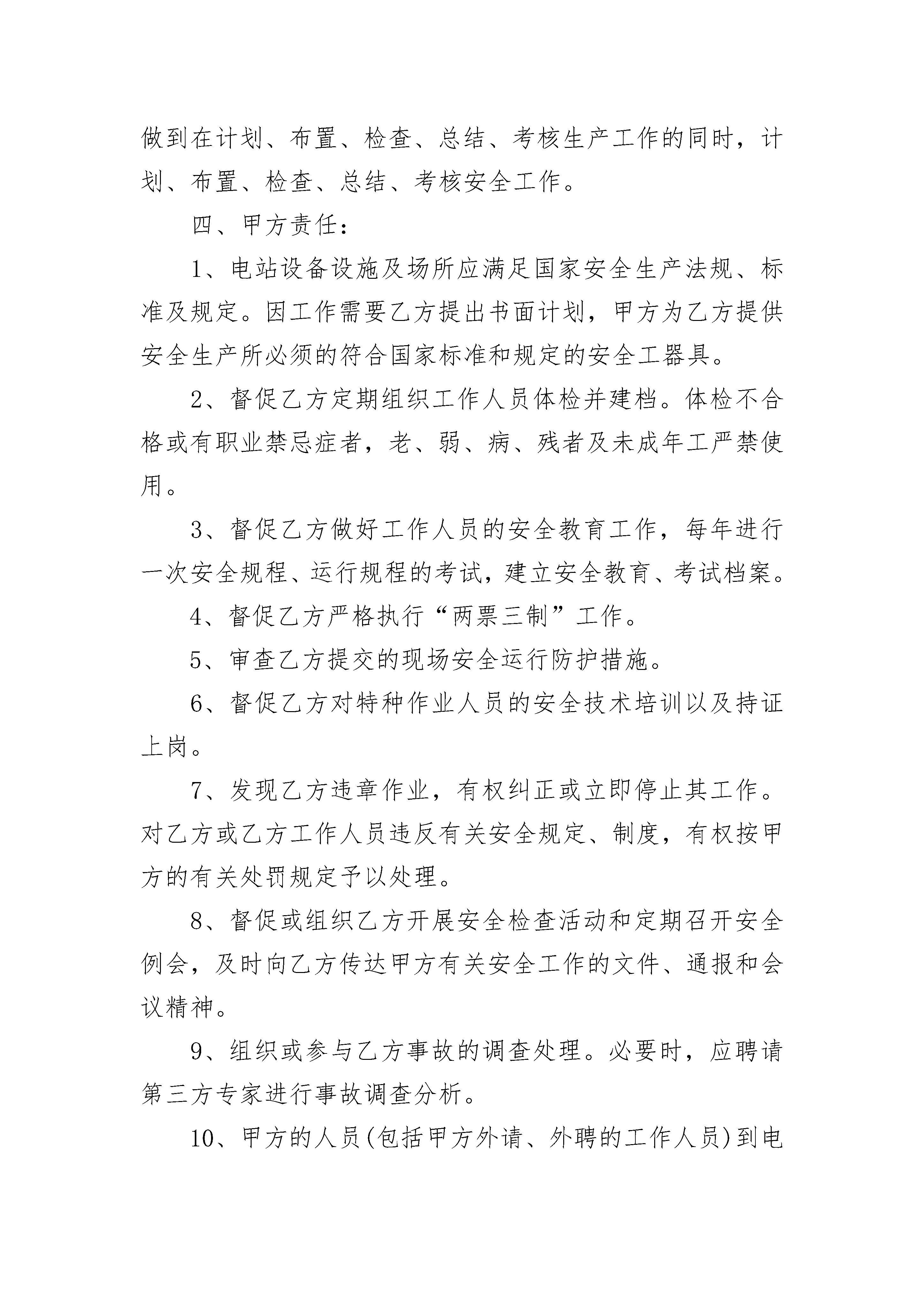 做到在计划、布置、检查、总结、考核生产工作的同时，计划、布置、检查、总结、考核安全工作。

四、甲方责任：

1、电站设备设施及场所应满足国家安全生产法规、标准及规定。因工作需要乙方提出书面计划，甲方为乙方提供安全生产所必须的符合国家标准和规定的安全工器具。

2、督促乙方定期组织工作人员体检并建档。体检不合格或有职业禁忌症者，老、弱、病、残者及未成年工严禁使用。

3、督促乙方做好工作人员的安全教育工作，每年进行一次安全规程、运行规程的考试，建立安全教育、考试档案。

4、督促乙方严格执行“两票三制”工作。

5、审查乙方提交的现场安全运行防护措施。

6、督促乙方对特种作业人员的安全技术培训以及持证上岗。

7、发现乙方违章作业，有权纠正或立即停止其工作。对乙方或乙方工作人员违反有关安全规定、制度，有权按甲方的有关处罚规定予以处理。

8、督促或组织乙方开展安全检查活动和定期召开安全例会，及时向乙方传达甲方有关安全工作的文件、通报和会议精神。

9、组织或参与乙方事故的调查处理。必要时，应聘请第三方专家进行事故调查分析。

10、甲方的人员(包括甲方外请、外聘的工作人员)到电